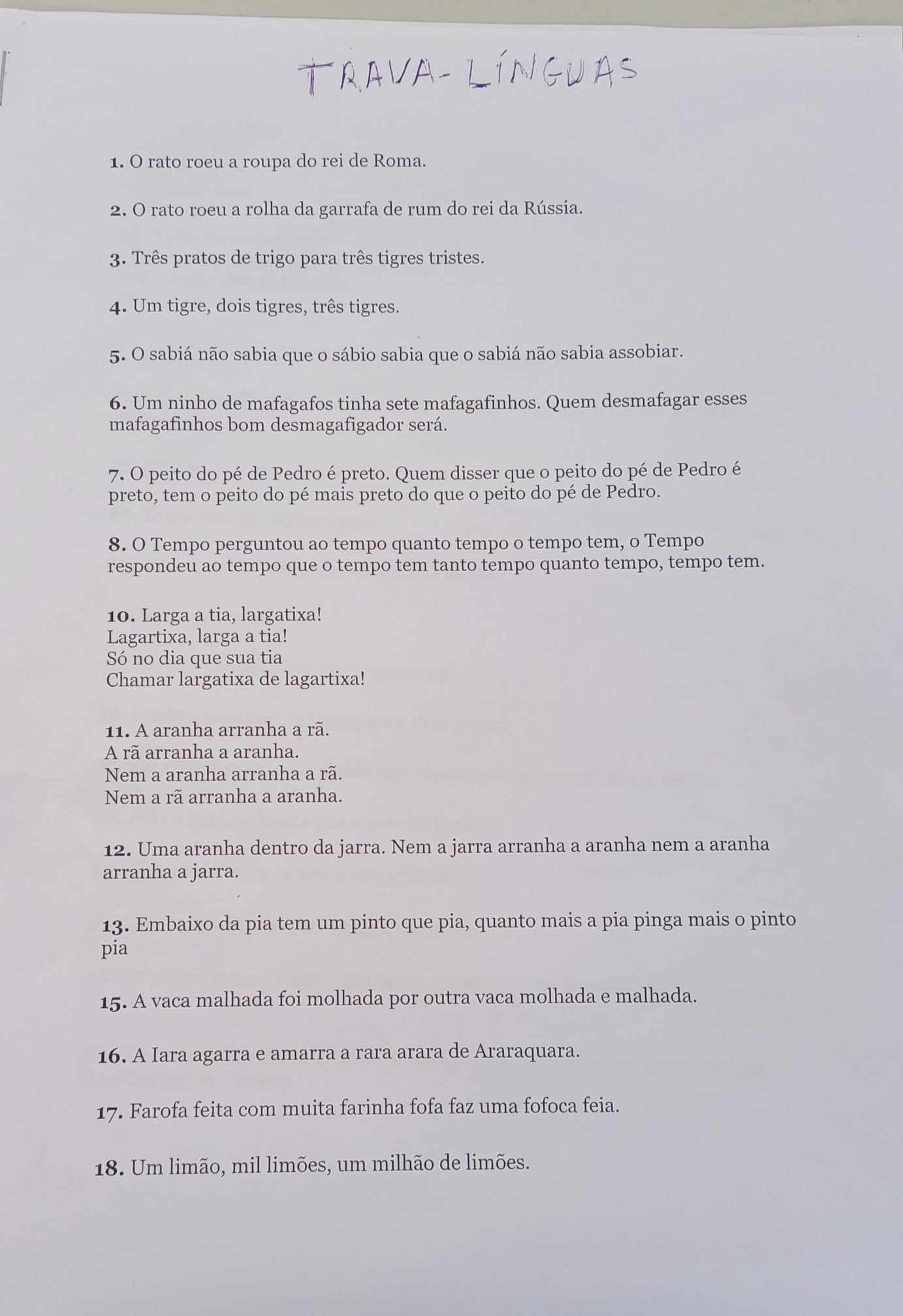 TRAVA-LÍNGUAS

1. O rato roeu a roupa do rei de Roma.

2. O rato roeu a rolha da garrafa de rum do rei da Rússia.

3. Três pratos de trigo para três tigres tristes.

4. Um tigre, dois tigres, três tigres.

5. O sabiá não sabia que o sábio sabia que o sabiá não sabia assobiar.

6. Um ninho de mafagafos tinha sete mafagafinhos. Quem desmafagar esses mafagafinhos bom desmagafigador será.

7. O peito do pé de Pedro é preto. Quem disser que o peito do pé de Pedro é preto, tem o peito do pé mais preto do que o peito do pé de Pedro.

8. O Tempo perguntou ao tempo quanto tempo o tempo tem, o Tempo respondeu ao tempo que o tempo tem tanto tempo quanto tempo, tempo tem.

10. Larga a tia, largatixa!
Lagartixa, larga a tia!
Só no dia que sua tia
Chamar largatixa de lagartixa!

11. A aranha arranha a rã.
A rã arranha a aranha.
Nem a aranha arranha a rã.
Nem a rã arranha a aranha.

12. Uma aranha dentro da jarra. Nem a jarra arranha a aranha nem a aranha arranha a jarra.

13. Embaixo da pia tem um pinto que pia, quanto mais a pia pinga mais o pinto pia

15. A vaca malhada foi molhada por outra vaca molhada e malhada.

16. A Iara agarra e amarra a rara arara de Araraquara.

17. Farofa feita com muita farinha fofa faz uma fofoca feia.

18. Um limão, mil limões, um milhão de limões.